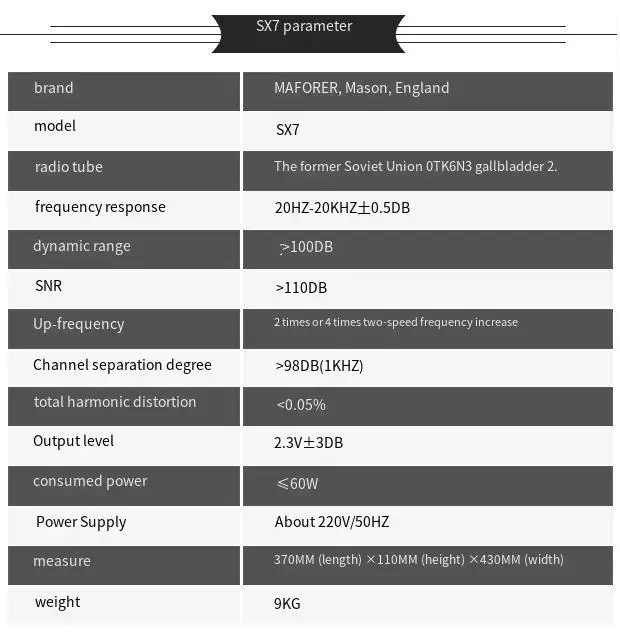 SX7 parameter

| brand | MAFORER, Mason, England |
|---|---|
| model | SX7 |
| radio tube | The former Soviet Union 0TK6N3 gallbladder 2. |
| frequency response | 20HZ-20KHZ±0.5DB |
| dynamic range | >100DB |
| SNR | >110DB |
| Up-frequency | 2 times or 4 times two-speed frequency increase |
| Channel separation degree | >98DB(1KHZ) |
| total harmonic distortion | <0.05% |
| Output level | 2.3V±3DB |
| consumed power | ≤60W |
| Power Supply | About 220V/50HZ |
| measure | 370MM (length) ×110MM (height) ×430MM (width) |
| weight | 9KG |